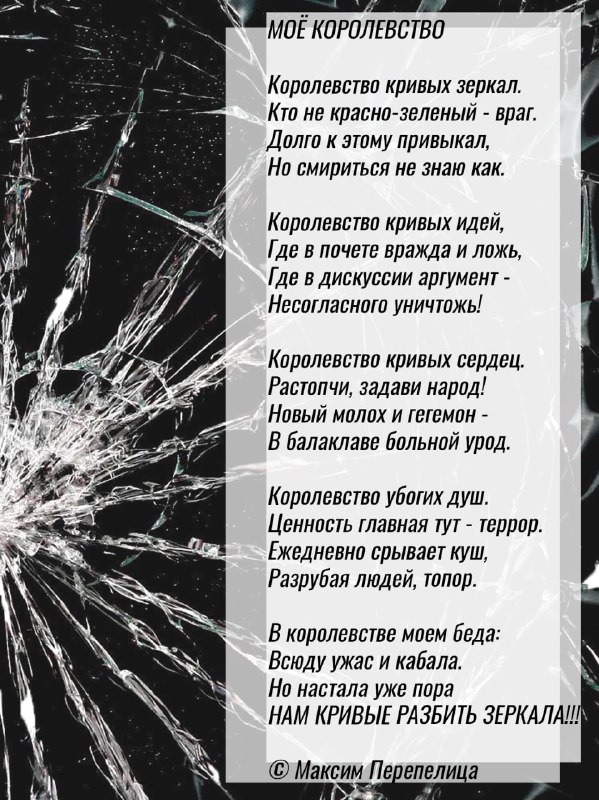 МОЁ КОРОЛЕВСТВО

Королевство кривых зеркал.
Кто не красно-зеленый - враг.
Долго к этому привыкал,
Но смириться не знаю как.

Королевство кривых идей,
Где в почете вражда и ложь,
Где в дискуссии аргумент -
Несогласного уничтожь!

Королевство кривых сердец.
Растопчи, задави народ!
Новый молох и гегемон -
В балаклаве больной урод.

Королевство убогих душ.
Ценность главная тут - террор.
Ежедневно срывает куш,
Разрубая людей, топор.

В королевстве моем беда:
Всюду ужас и кабала.
Но настала уже пора
НАМ КРИВЫЕ РАЗБИТЬ ЗЕРКАЛА!!!

© Максим Перепелица